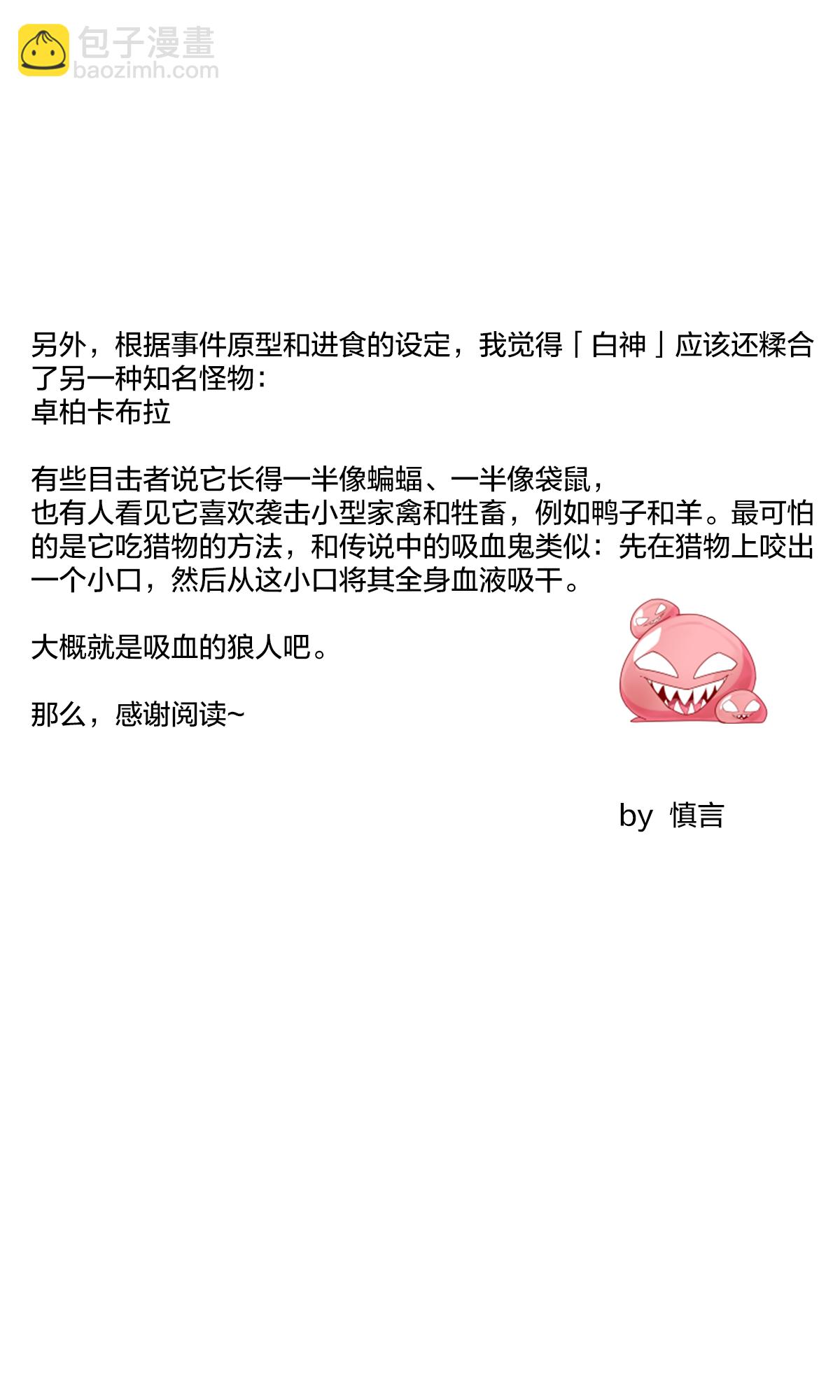 包子漫畫
baozimh.com

另外，根据事件原型和进食的设定，我觉得「白神」应该还糅合了另一种知名怪物：
卓柏卡布拉

有些目击者说它长得一半像蝙蝠、一半像袋鼠，
也有人看见它喜欢袭击小型家禽和牲畜，例如鸭子和羊。最可怕的是它吃猎物的方法，和传说中的吸血鬼类似：先在猎物上咬出一个小口，然后从这小口将其全身血液吸干。

大概就是吸血的狼人吧。

那么，感谢阅读~

by 慎言